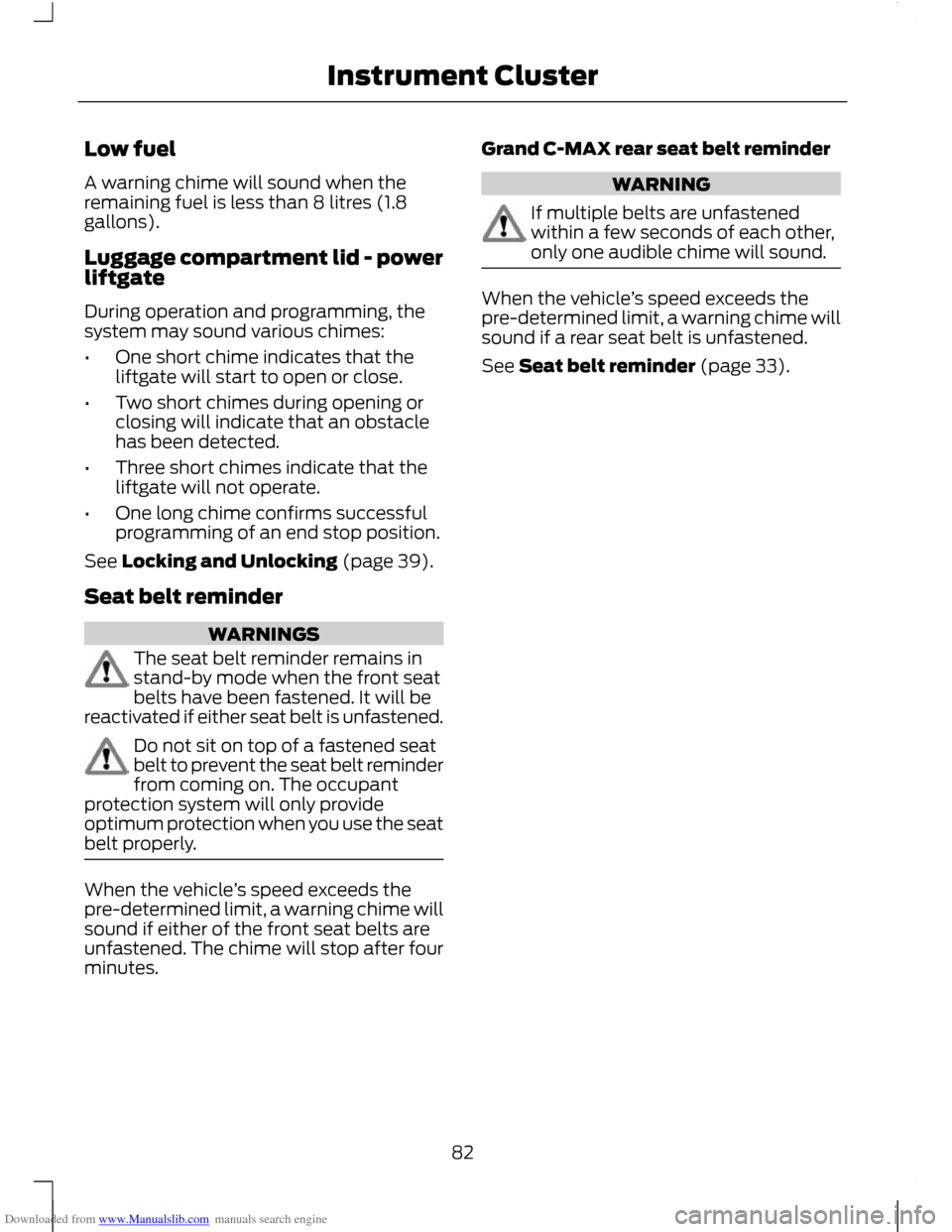 Instrument Cluster

Low fuel

A warning chime will sound when the remaining fuel is less than 8 litres (1.8 gallons).

Luggage compartment lid - power liftgate

During operation and programming, the system may sound various chimes:

• One short chime indicates that the liftgate will start to open or close.

• Two short chimes during opening or closing will indicate that an obstacle has been detected.

• Three short chimes indicate that the liftgate will not operate.

• One long chime confirms successful programming of an end stop position.

See Locking and Unlocking (page 39).

Seat belt reminder

WARNINGS

The seat belt reminder remains in stand-by mode when the front seat belts have been fastened. It will be reactivated if either seat belt is unfastened.

Do not sit on top of a fastened seat belt to prevent the seat belt reminder from coming on. The occupant protection system will only provide optimum protection when you use the seat belt properly.

When the vehicle's speed exceeds the pre-determined limit, a warning chime will sound if either of the front seat belts are unfastened. The chime will stop after four minutes.

Grand C-MAX rear seat belt reminder

WARNING

If multiple belts are unfastened within a few seconds of each other, only one audible chime will sound.

When the vehicle's speed exceeds the pre-determined limit, a warning chime will sound if a rear seat belt is unfastened.

See Seat belt reminder (page 33).

82

Downloaded from www.Manualslib.com manuals search engine

carmanualsonline.info